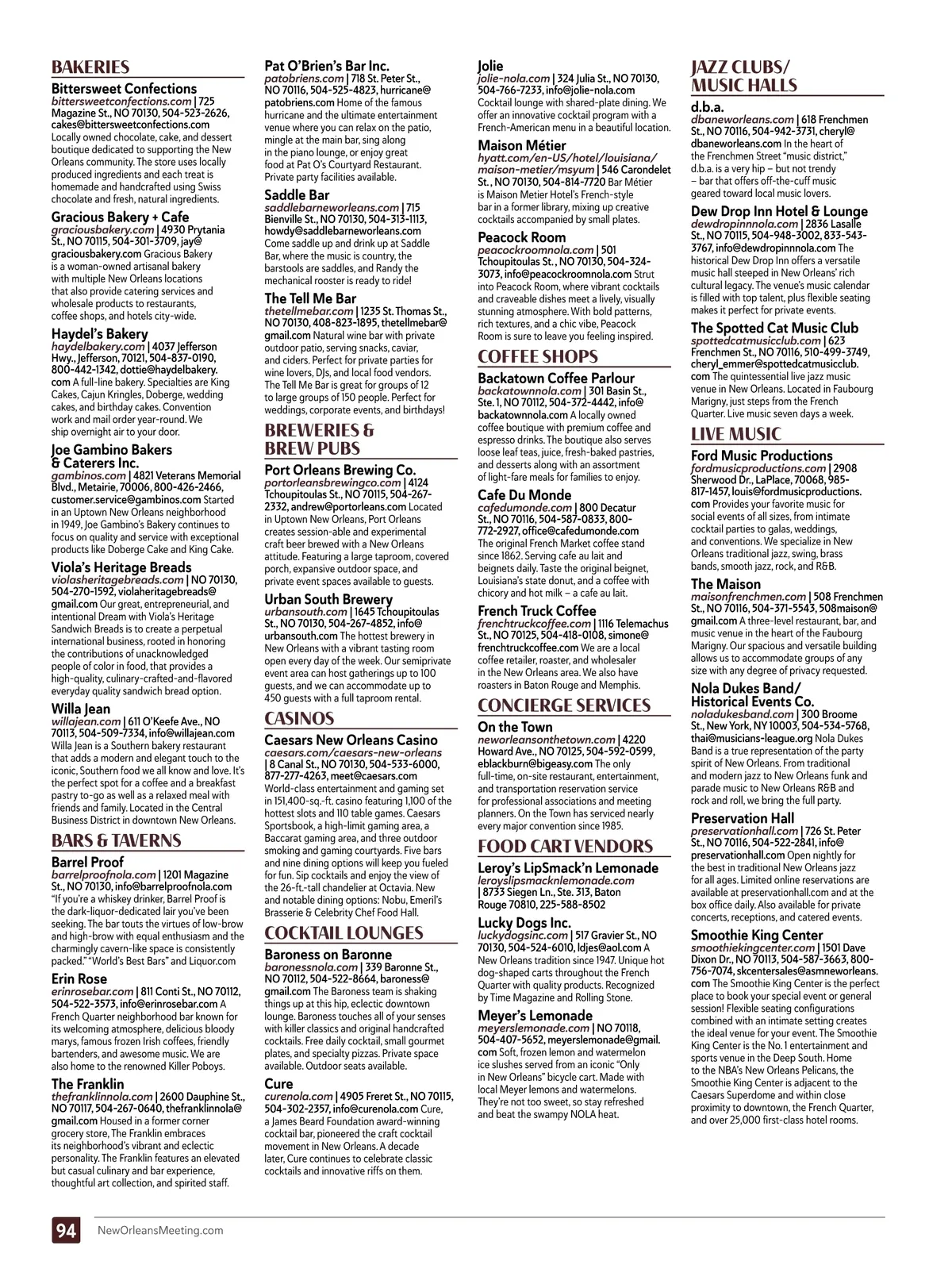 BAKERIES

Bittersweet Confections
bittersweetconfections.com | 725 Magazine St., NO 70130, 504-523-2626, cakes@bittersweetconfections.com Locally owned chocolate, cake, and dessert boutique dedicated to supporting the New Orleans community. The store uses locally produced ingredients and each treat is homemade and handcrafted using Swiss chocolate and fresh, natural ingredients.

Gracious Bakery + Cafe
graciousbakery.com | 4930 Prytania St., NO 70115, 504-301-3709, jay@graciousbakery.com Gracious Bakery is a woman-owned artisanal bakery with multiple New Orleans locations that also provide catering services and wholesale products to restaurants, coffee shops, and hotels city-wide.

Haydel's Bakery
haydelbakery.com | 4037 Jefferson Hwy., Jefferson, 70121, 504-837-0190, 800-442-1342, dottie@haydelbakery.com A full-line bakery. Specialties are King Cakes, Cajun Kringles, Doberge, wedding cakes, and birthday cakes. Convention work and mail order year-round. We ship overnight air to your door.

Joe Gambino Bakers & Caterers Inc.
gambinos.com | 4821 Veterans Memorial Blvd., Metairie, 70006, 800-426-2466, customer.service@gambinos.com Started in an Uptown New Orleans neighborhood in 1949, Joe Gambino's Bakery continues to focus on quality and service with exceptional products like Doberge Cake and King Cake.

Viola's Heritage Breads
violasheritagebreads.com | NO 70130, 504-270-1592, violaheritagebreads@gmail.com Our great, entrepreneurial, and intentional Dream with Viola's Heritage Sandwich Breads is to create a perpetual international business, rooted in honoring the contributions of unacknowledged people of color in food, that provides a high-quality, culinary-crafted-and-flavored everyday quality sandwich bread option.

Willa Jean
willajean.com | 611 O'Keefe Ave., NO 70113, 504-509-7334, info@willajean.com Willa Jean is a Southern bakery restaurant that adds a modern and elegant touch to the iconic, Southern food we all know and love. It's the perfect spot for a coffee and a breakfast pastry to-go as well as a relaxed meal with friends and family. Located in the Central Business District in downtown New Orleans.

BARS & TAVERNS

Barrel Proof
barrelproofnola.com | 1201 Magazine St., NO 70130, info@barrelproofnola.com "If you're a whiskey drinker, Barrel Proof is the dark-liquor-dedicated lair you've been seeking. The bar touts the virtues of low-brow and high-brow with equal enthusiasm and the charmingly cavern-like space is consistently packed." "World's Best Bars" and Liquor.com

Erin Rose
erinrosebar.com | 811 Conti St., NO 70112, 504-522-3573, info@erinrosebar.com A French Quarter neighborhood bar known for its welcoming atmosphere, delicious bloody marys, famous frozen Irish coffees, friendly bartenders, and awesome music. We are also home to the renowned Killer Poboys.

The Franklin
thefranklinnola.com | 2600 Dauphine St., NO 70117, 504-267-0640, thefranklinnola@gmail.com Housed in a former corner grocery store, The Franklin embraces its neighborhood's vibrant and eclectic personality. The Franklin features an elevated but casual culinary and bar experience, thoughtful art collection, and spirited staff.

Pat O'Brien's Bar Inc.
patobriens.com | 718 St. Peter St., NO 70116, 504-525-4823, hurricane@patobriens.com Home of the famous hurricane and the ultimate entertainment venue where you can relax on the patio, mingle at the main bar, sing along in the piano lounge, or enjoy great food at Pat O's Courtyard Restaurant. Private party facilities available.

Saddle Bar
saddlebarneworleans.com | 715 Bienville St., NO 70130, 504-313-1113, howdy@saddlebarneworleans.com Come saddle up and drink up at Saddle Bar, where the music is country, the barstools are saddles, and Randy the mechanical rooster is ready to ride!

The Tell Me Bar
thetellmebar.com | 1235 St. Thomas St., NO 70130, 408-823-1895, thetellmebar@gmail.com Natural wine bar with private outdoor patio, serving snacks, caviar, and ciders. Perfect for private parties for wine lovers, DJs, and local food vendors. The Tell Me Bar is great for groups of 12 to large groups of 150 people. Perfect for weddings, corporate events, and birthdays!

BREWERIES & BREW PUBS

Port Orleans Brewing Co.
portorleansbrewingco.com | 4124 Tchoupitoulas St., NO 70115, 504-267-2332, andrew@portorleans.com Located in Uptown New Orleans, Port Orleans creates session-able and experimental craft beer brewed with a New Orleans attitude. Featuring a large taproom, covered porch, expansive outdoor space, and private event spaces available to guests.

Urban South Brewery
urbansouth.com | 1645 Tchoupitoulas St., NO 70130, 504-267-4852, info@urbansouth.com The hottest brewery in New Orleans with a vibrant tasting room open every day of the week. Our semiprivate event area can host gatherings up to 100 guests, and we can accommodate up to 450 guests with a full taproom rental.

CASINOS

Caesars New Orleans Casino
caesars.com/caesars-new-orleans | 8 Canal St., NO 70130, 504-533-6000, 877-277-4263, meet@caesars.com World-class entertainment and gaming set in 151,400-sq.-ft. casino featuring 1,100 of the hottest slots and 110 table games. Caesars Sportsbook, a high-limit gaming area, a Baccarat gaming area, and three outdoor smoking and gaming courtyards. Five bars and nine dining options will keep you fueled for fun. Sip cocktails and enjoy the view of the 26-ft.-tall chandelier at Octavia. New and notable dining options: Nobu, Emeril's Brasserie & Celebrity Chef Food Hall.

COCKTAIL LOUNGES

Baroness on Baronne
baronessnola.com | 339 Baronne St., NO 70112, 504-522-8664, baroness@gmail.com The Baroness team is shaking things up at this hip, eclectic downtown lounge. Baroness touches all of your senses with killer classics and original handcrafted cocktails. Free daily cocktail, small gourmet plates, and specialty pizzas. Private space available. Outdoor seats available.

Cure
curenola.com | 4905 Freret St., NO 70115, 504-302-2357, info@curenola.com Cure, a James Beard Foundation award-winning cocktail bar, pioneered the craft cocktail movement in New Orleans. A decade later, Cure continues to celebrate classic cocktails and innovative riffs on them.

Jolie
jolie-nola.com | 324 Julia St., NO 70130, 504-766-7233, info@jolie-nola.com Cocktail lounge with shared-plate dining. We offer an innovative cocktail program with a French-American menu in a beautiful location.

Maison Métier
hyatt.com/en-US/hotel/louisiana/maison-metier/msyum | 546 Carondelet St., NO 70130, 504-814-7720 Bar Métier is Maison Metier Hotel's French-style bar in a former library, mixing up creative cocktails accompanied by small plates.

Peacock Room
peacockroomnola.com | 501 Tchoupitoulas St., NO 70130, 504-324-3073, info@peacockroomnola.com Strut into Peacock Room, where vibrant cocktails and craveable dishes meet a lively, visually stunning atmosphere. With bold patterns, rich textures, and a chic vibe, Peacock Room is sure to leave you feeling inspired.

COFFEE SHOPS

Backatown Coffee Parlour
backatownnola.com | 301 Basin St., Ste. 1, NO 70112, 504-372-4442, info@backatownnola.com A locally owned coffee boutique with premium coffee and espresso drinks. The boutique also serves loose leaf teas, juice, fresh-baked pastries, and desserts along with an assortment of light-fare meals for families to enjoy.

Cafe Du Monde
cafedumonde.com | 800 Decatur St., NO 70116, 504-587-0833, 800-772-2927, office@cafedumonde.com The original French Market coffee stand since 1862. Serving cafe au lait and beignets daily. Taste the original beignet, Louisiana's state donut, and a coffee with chicory and hot milk – a cafe au lait.

French Truck Coffee
frenchtruckcoffee.com | 1116 Telemachus St., NO 70125, 504-418-0108, simone@frenchtruckcoffee.com We are a local coffee retailer, roaster, and wholesaler in the New Orleans area. We also have roasters in Baton Rouge and Memphis.

CONCIERGE SERVICES

On the Town
neworleansonthetown.com | 4220 Howard Ave., NO 70125, 504-592-0599, eblackburn@bigeasy.com The only full-time, on-site restaurant, entertainment, and transportation reservation service for professional associations and meeting planners. On the Town has serviced nearly every major convention since 1985.

FOOD CART VENDORS

Leroy's LipSmack'n Lemonade
leroyslipsmacknlemonade.com | 8733 Siegen Ln., Ste. 313, Baton Rouge 70810, 225-588-8502

Lucky Dogs Inc.
luckydogsinc.com | 517 Gravier St., NO 70130, 504-524-6010, ldjes@aol.com A New Orleans tradition since 1947. Unique hot dog-shaped carts throughout the French Quarter with quality products. Recognized by Time Magazine and Rolling Stone.

Meyer's Lemonade
meyerslemonade.com | NO 70118, 504-407-5652, meyerslemonade@gmail.com Soft, frozen lemon and watermelon ice slushes served from an iconic "Only in New Orleans" bicycle cart. Made with local Meyer lemons and watermelons. They're not too sweet, so stay refreshed and beat the swampy NOLA heat.

JAZZ CLUBS/ MUSIC HALLS

d.b.a.
dbaneworleans.com | 618 Frenchmen St., NO 70116, 504-942-3731, cheryl@dbaneworleans.com In the heart of the Frenchmen Street "music district," d.b.a. is a very hip – but not trendy – bar that offers off-the-cuff music geared toward local music lovers.

Dew Drop Inn Hotel & Lounge
dewdropinnnola.com | 2836 Lasalle St., NO 70115, 504-948-3002, 833-543-3767, info@dewdropinnnola.com The historical Dew Drop Inn offers a versatile music hall steeped in New Orleans' rich cultural legacy. The venue's music calendar is filled with top talent, plus flexible seating makes it perfect for private events.

The Spotted Cat Music Club
spottedcatmusicclub.com | 623 Frenchmen St., NO 70116, 510-499-3749, cheryl_emmer@spottedcatmusicclub.com The quintessential live jazz music venue in New Orleans. Located in Faubourg Marigny, just steps from the French Quarter. Live music seven days a week.

LIVE MUSIC

Ford Music Productions
fordmusicproductions.com | 2908 Sherwood Dr., LaPlace, 70068, 985-817-1457, louis@fordmusicproductions.com Provides your favorite music for social events of all sizes, from intimate cocktail parties to galas, weddings, and conventions. We specialize in New Orleans traditional jazz, swing, brass bands, smooth jazz, rock, and R&B.

The Maison
maisonfrenchmen.com | 508 Frenchmen St., NO 70116, 504-371-5543, 508maison@gmail.com A three-level restaurant, bar, and music venue in the heart of the Faubourg Marigny. Our spacious and versatile building allows us to accommodate groups of any size with any degree of privacy requested.

Nola Dukes Band/ Historical Events Co.
noladukesband.com | 300 Broome St., New York, NY 10003, 504-534-5768, thai@musicians-league.org Nola Dukes Band is a true representation of the party spirit of New Orleans. From traditional and modern jazz to New Orleans funk and parade music to New Orleans R&B and rock and roll, we bring the full party.

Preservation Hall
preservationhall.com | 726 St. Peter St., NO 70116, 504-522-2841, info@preservationhall.com Open nightly for the best in traditional New Orleans jazz for all ages. Limited online reservations are available at preservationhall.com and at the box office daily. Also available for private concerts, receptions, and catered events.

Smoothie King Center
smoothiekingcenter.com | 1501 Dave Dixon Dr., NO 70113, 504-587-3663, 800-756-7074, skcentersales@asmneworleans.com The Smoothie King Center is the perfect place to book your special event or general session! Flexible seating configurations combined with an intimate setting creates the ideal venue for your event. The Smoothie King Center is the No. 1 entertainment and sports venue in the Deep South. Home to the NBA's New Orleans Pelicans, the Smoothie King Center is adjacent to the Caesars Superdome and within close proximity to downtown, the French Quarter, and over 25,000 first-class hotel rooms.

94 NewOrleansMeeting.com